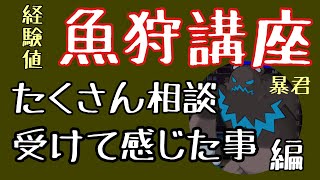 経験値

魚狩講座

暴君

たくさん相談
受けて感じた事

編